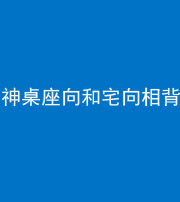 神桌座向和宅向相背